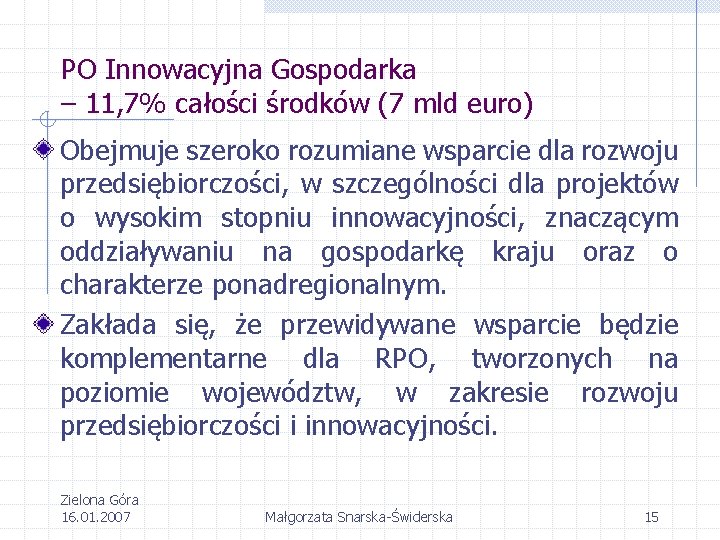 PO Innowacyjna Gospodarka
– 11,7% całości środków (7 mld euro)

Obejmuje szeroko rozumiane wsparcie dla rozwoju przedsiębiorczości, w szczególności dla projektów o wysokim stopniu innowacyjności, znaczącym oddziaływaniu na gospodarkę kraju oraz o charakterze ponadregionalnym.

Zakłada się, że przewidywane wsparcie będzie komplementarne dla RPO, tworzonych na poziomie województw, w zakresie rozwoju przedsiębiorczości i innowacyjności.

Zielona Góra
16.01.2007

Małgorzata Snarska-Świderska

15